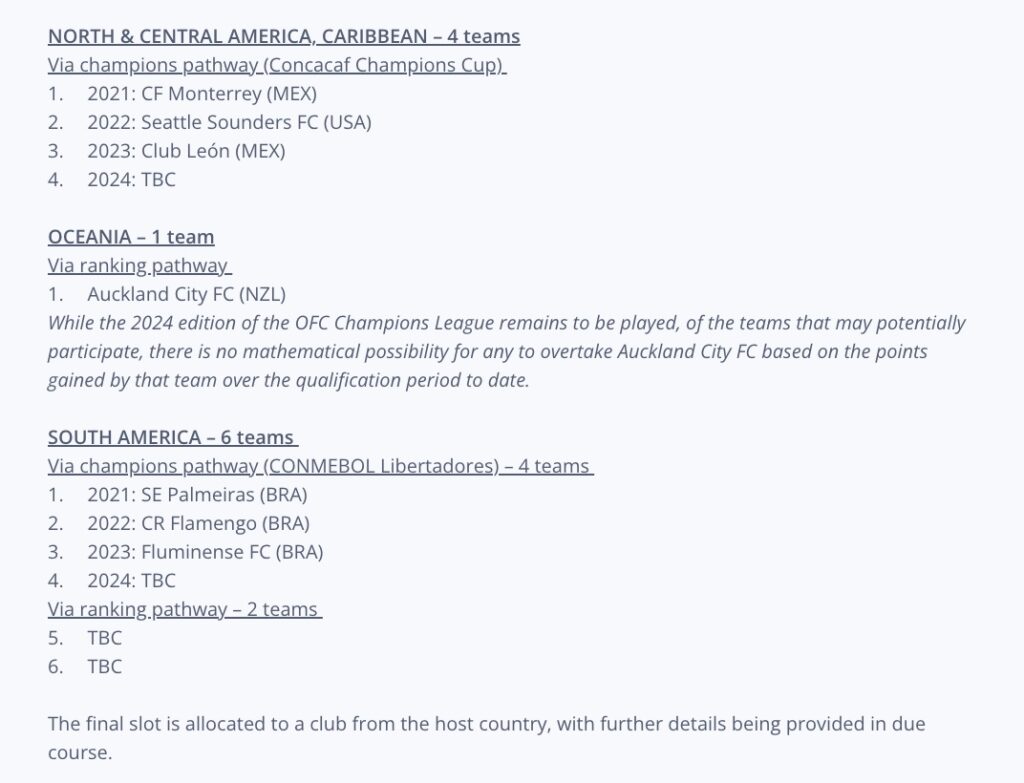 NORTH & CENTRAL AMERICA, CARIBBEAN – 4 teams
Via champions pathway (Concacaf Champions Cup)
1. 2021: CF Monterrey (MEX)
2. 2022: Seattle Sounders FC (USA)
3. 2023: Club León (MEX)
4. 2024: TBC

OCEANIA – 1 team
Via ranking pathway
1. Auckland City FC (NZL)
While the 2024 edition of the OFC Champions League remains to be played, of the teams that may potentially participate, there is no mathematical possibility for any to overtake Auckland City FC based on the points gained by that team over the qualification period to date.

SOUTH AMERICA – 6 teams
Via champions pathway (CONMEBOL Libertadores) – 4 teams
1. 2021: SE Palmeiras (BRA)
2. 2022: CR Flamengo (BRA)
3. 2023: Fluminense FC (BRA)
4. 2024: TBC
Via ranking pathway – 2 teams
5. TBC
6. TBC

The final slot is allocated to a club from the host country, with further details being provided in due course.